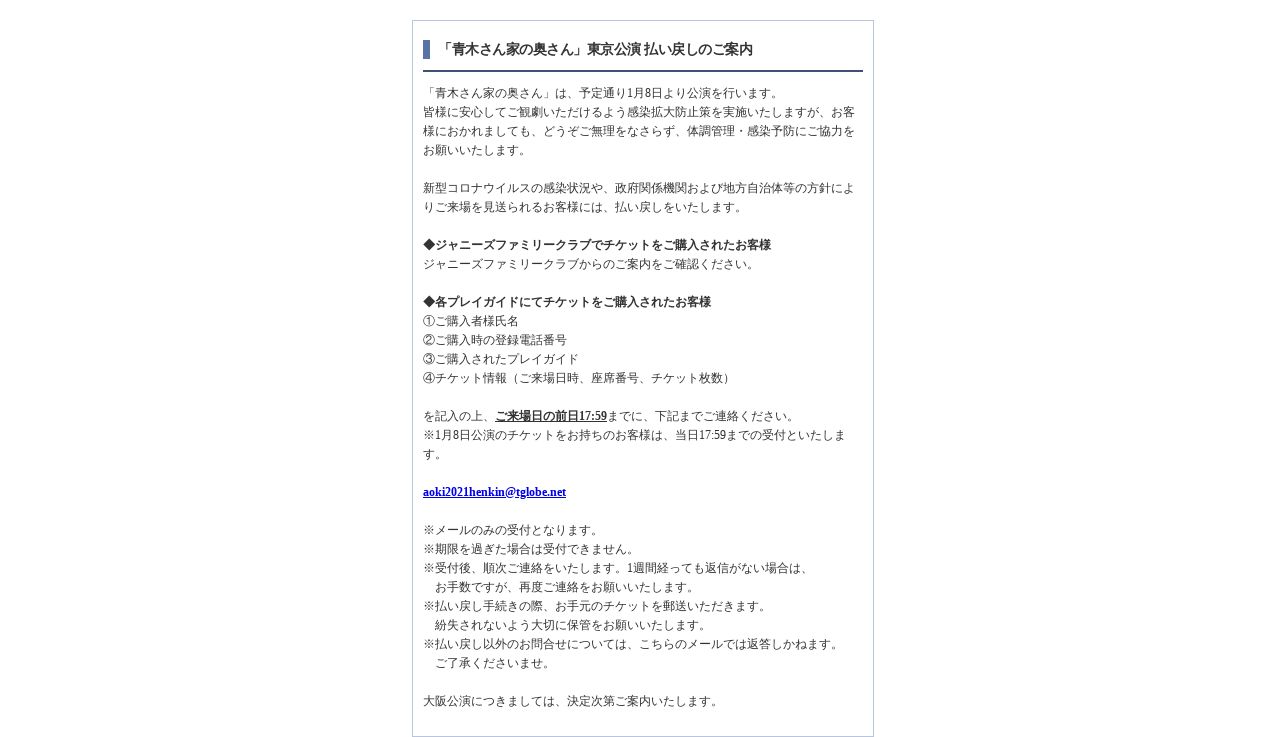 「青木さん家の奥さん」東京公演 払い戻しのご案内

「青木さん家の奥さん」は、予定通り1月8日より公演を行います。
皆様に安心してご観劇いただけるよう感染拡大防止策を実施いたしますが、お客様におかれましても、どうぞご無理をなさらず、体調管理・感染予防にご協力をお願いいたします。

新型コロナウイルスの感染状況や、政府関係機関および地方自治体等の方針によりご来場を見送られるお客様には、払い戻しをいたします。

◆ジャニーズファミリークラブでチケットをご購入されたお客様
ジャニーズファミリークラブからのご案内をご確認ください。

◆各プレイガイドにてチケットをご購入されたお客様
①ご購入者様氏名
②ご購入時の登録電話番号
③ご購入されたプレイガイド
④チケット情報（ご来場日時、座席番号、チケット枚数）

を記入の上、ご来場日の前日17:59までに、下記までご連絡ください。
※1月8日公演のチケットをお持ちのお客様は、当日17:59までの受付といたします。

aoki2021henkin@tglobe.net

※メールのみの受付となります。
※期限を過ぎた場合は受付できません。
※受付後、順次ご連絡をいたします。1週間経っても返信がない場合は、
お手数ですが、再度ご連絡をお願いいたします。
※払い戻し手続きの際、お手元のチケットを郵送いただきます。
紛失されないよう大切に保管をお願いいたします。
※払い戻し以外のお問合せについては、こちらのメールでは返答しかねます。
ご了承くださいませ。

大阪公演につきましては、決定次第ご案内いたします。